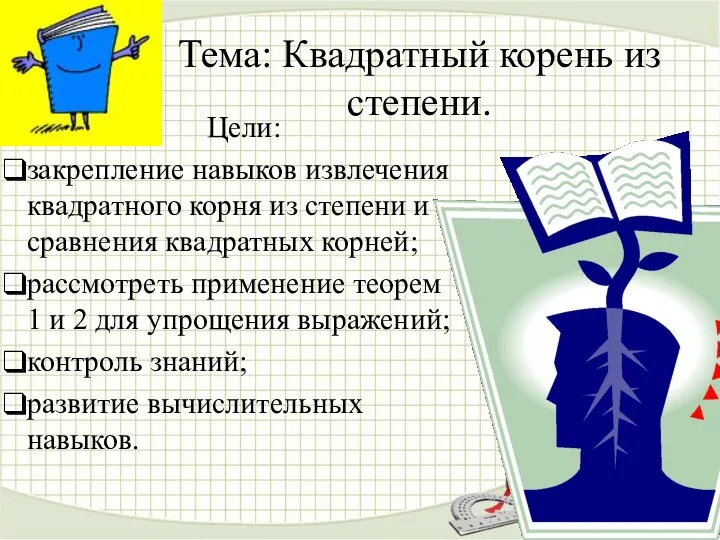 Тема: Квадратный корень из степени.

Цели:

❑закрепление навыков извлечения квадратного корня из степени и сравнения квадратных корней;

❑рассмотреть применение теорем 1 и 2 для упрощения выражений;

❑контроль знаний;

❑развитие вычислительных навыков.